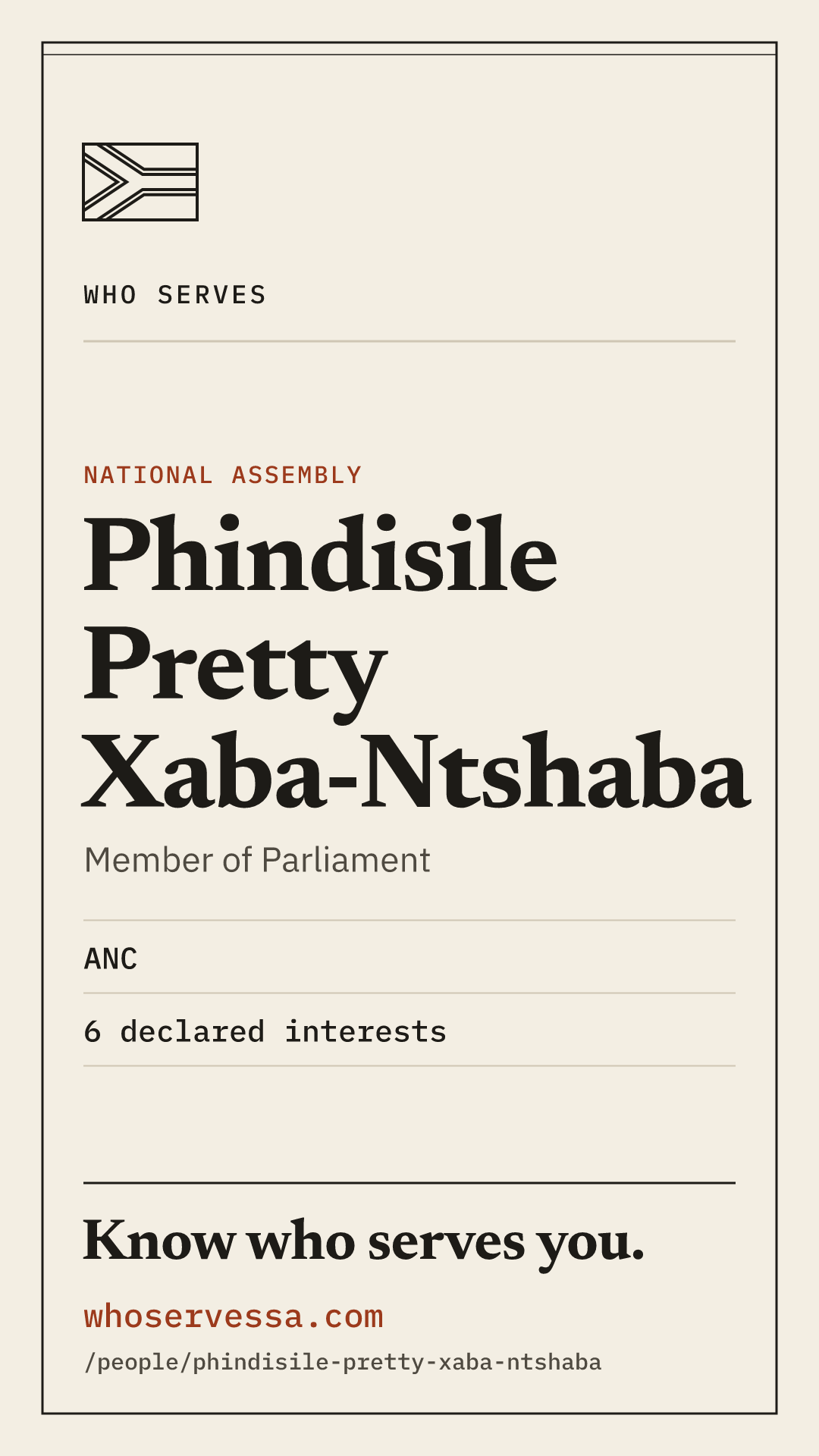 WHO SERVES

NATIONAL ASSEMBLY

Phindisile Pretty Xaba-Ntshaba

Member of Parliament

ANC

6 declared interests

Know who serves you.

whoservessa.com

/people/phindisile-pretty-xaba-ntshaba